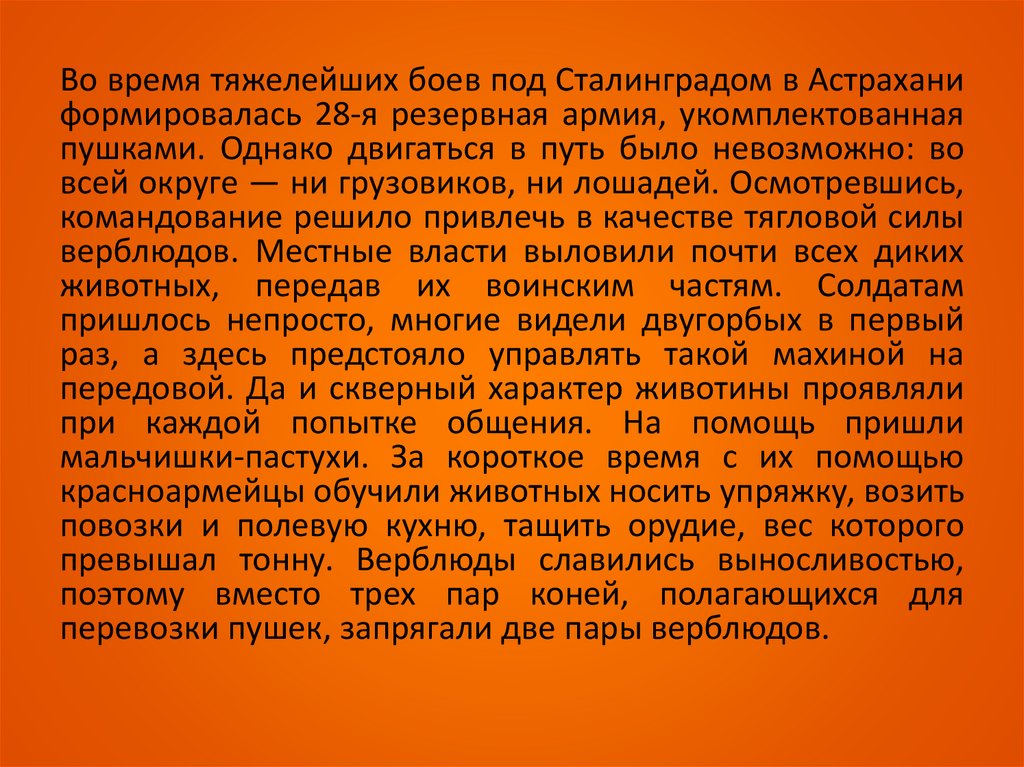 Во время тяжелейших боев под Сталинградом в Астрахани формировалась 28-я резервная армия, укомплектованная пушками. Однако двигаться в путь было невозможно: во всей округе — ни грузовиков, ни лошадей. Осмотревшись, командование решило привлечь в качестве тягловой силы верблюдов. Местные власти выловили почти всех диких животных, передав их воинским частям. Солдатам пришлось непросто, многие видели двугорбых в первый раз, а здесь предстояло управлять такой махиной на передовой. Да и скверный характер животины проявляли при каждой попытке общения. На помощь пришли мальчишки-пастухи. За короткое время с их помощью красноармейцы обучили животных носить упряжку, возить повозки и полевую кухню, тащить орудие, вес которого превышал тонну. Верблюды славились выносливостью, поэтому вместо трех пар коней, полагающихся для перевозки пушек, запрягали две пары верблюдов.